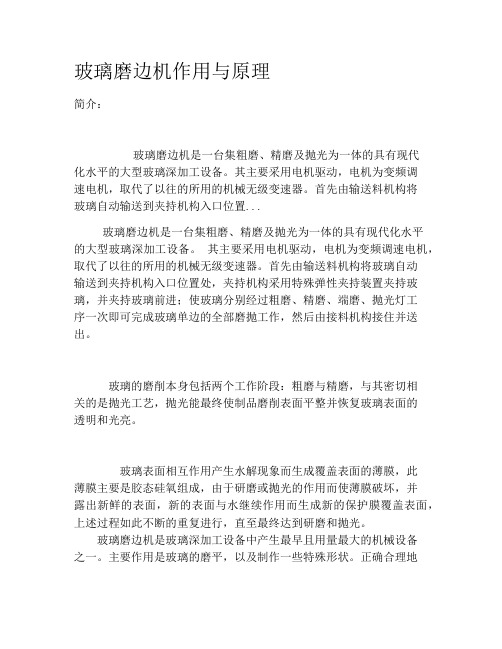 玻璃磨边机作用与原理

简介：

玻璃磨边机是一台集粗磨、精磨及抛光为一体的具有现代化水平的大型玻璃深加工设备。其主要采用电机驱动，电机为变频调速电机，取代了以往的所用的机械无级变速器。首先由输送料机构将玻璃自动输送到夹持机构入口位置...

玻璃磨边机是一台集粗磨、精磨及抛光为一体的具有现代化水平的大型玻璃深加工设备。 其主要采用电机驱动，电机为变频调速电机，取代了以往的所用的机械无级变速器。首先由输送料机构将玻璃自动输送到夹持机构入口位置处，夹持机构采用特殊弹性夹持装置夹持玻璃，并夹持玻璃前进；使玻璃分别经过粗磨、精磨、端磨、抛光灯工序一次即可完成玻璃单边的全部磨抛工作，然后由接料机构接住并送出。

玻璃的磨削本身包括两个工作阶段：粗磨与精磨，与其密切相关的是抛光工艺，抛光能最终使制品磨削表面平整并恢复玻璃表面的透明和光亮。

玻璃表面相互作用产生水解现象而生成覆盖表面的薄膜，此薄膜主要是胶态硅氧组成，由于研磨或抛光的作用而使薄膜破坏，并露出新鲜的表面，新的表面与水继续作用而生成新的保护膜覆盖表面，上述过程如此不断的重复进行，直至最终达到研磨和抛光。

玻璃磨边机是玻璃深加工设备中产生最早且用量最大的机械设备之一。主要作用是玻璃的磨平，以及制作一些特殊形状。正确合理地